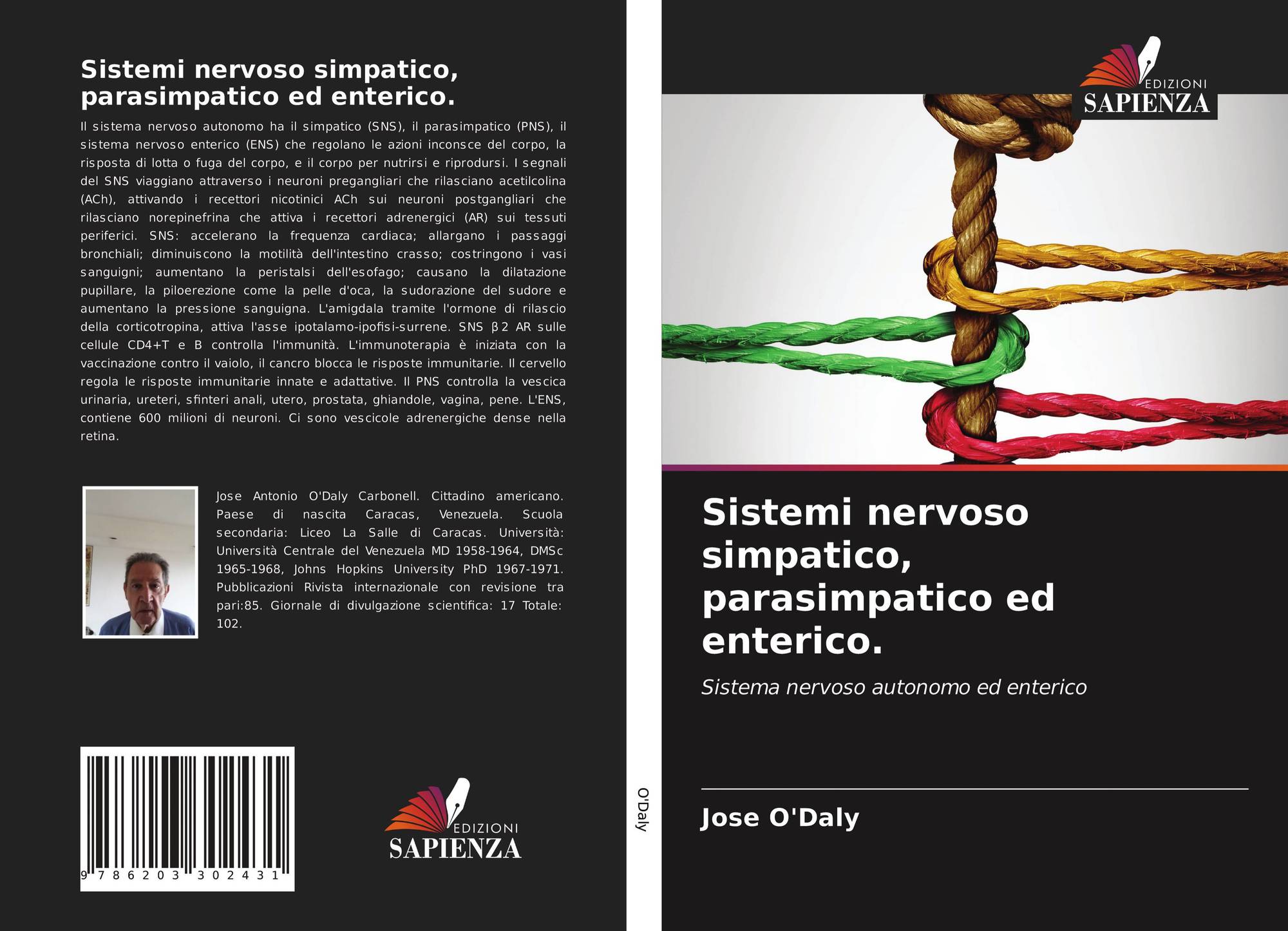 Sistemi nervoso simpatico, parasimpatico ed enterico.

Il sistema nervoso autonomo ha il simpatico (SNS), il parasimpatico (PNS), il sistema nervoso enterico (ENS) che regolano le azioni inconsce del corpo, la risposta di lotta o fuga del corpo, e il corpo per nutrirsi e riprodursi. I segnali del SNS viaggiano attraverso i neuroni pregangliari che rilasciano acetilcolina (ACh), attivando i recettori nicotinici ACh sui neuroni postgangliari che rilasciano norepinefrina che attiva i recettori adrenergici (AR) sui tessuti periferici. SNS: accelerano la frequenza cardiaca; allargano i passaggi bronchiali; diminuiscono la motilità dell'intestino crasso; costringono i vasi sanguigni; aumentano la peristalsi dell'esofago; causano la dilatazione pupillare, la piloerezione come la pelle d'oca, la sudorazione del sudore e aumentano la pressione sanguigna. L'amigdala tramite l'ormone di rilascio della corticotropina, attiva l'asse ipotalamo-ipofisi-surrene. SNS β2 AR sulle cellule CD4+T e B controlla l'immunità. L'immunoterapia è iniziata con la vaccinazione contro il vaiolo, il cancro blocca le risposte immunitarie. Il cervello regola le risposte immunitarie innate e adattative. Il PNS controlla la vescica urinaria, ureteri, sfinteri anali, utero, prostata, ghiandole, vagina, pene. L'ENS, contiene 600 milioni di neuroni. Ci sono vescicole adrenergiche dense nella retina.

Jose Antonio O'Daly Carbonell. Cittadino americano. Paese di nascita Caracas, Venezuela. Scuola secondaria: Liceo La Salle di Caracas. Università: Università Centrale del Venezuela MD 1958-1964, DMSc 1965-1968, Johns Hopkins University PhD 1967-1971. Pubblicazioni Rivista internazionale con revisione tra pari:85. Giornale di divulgazione scientifica: 17 Totale: 102.

9 786203 302431

EDIZIONI
SAPIENZA

O'Daly

EDIZIONI
SAPIENZA

Sistemi nervoso simpatico, parasimpatico ed enterico.

Sistema nervoso autonomo ed enterico

Jose O'Daly